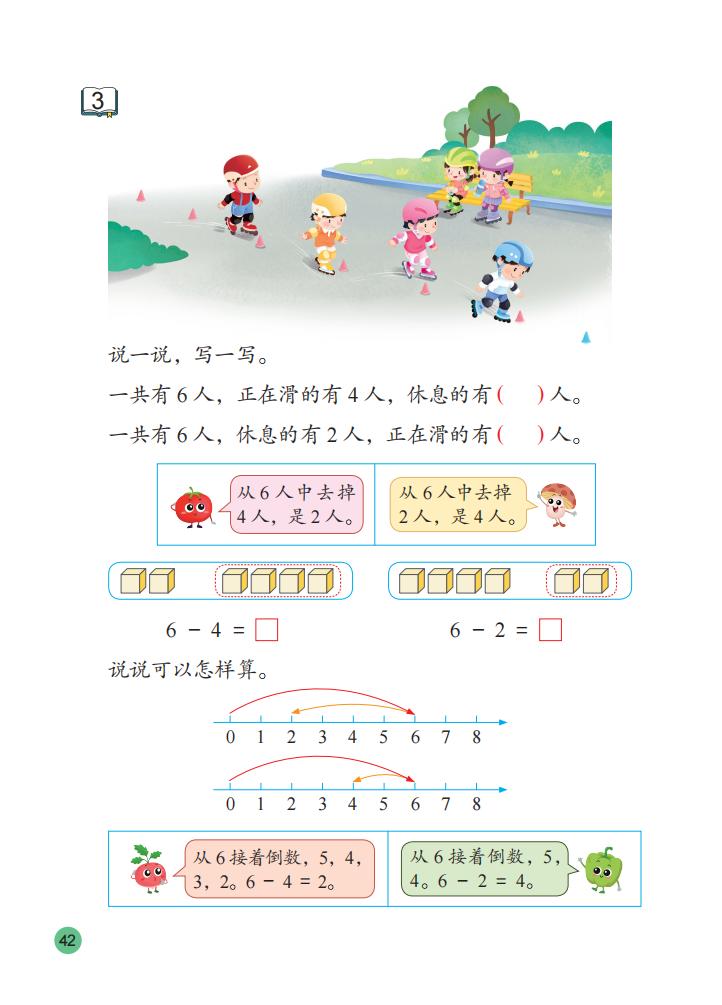 3

说一说，写一写。

一共有 6 人，正在滑的有 4 人，休息的有（　）人。

一共有 6 人，休息的有 2 人，正在滑的有（　）人。

从 6 人中去掉 4 人，是 2 人。

从 6 人中去掉 2 人，是 4 人。

$6 - 4 = \square$

$6 - 2 = \square$

说说可以怎样算。

0 1 2 3 4 5 6 7 8

0 1 2 3 4 5 6 7 8

从 6 接着倒数，5，4，3，2。$6 - 4 = 2$。

从 6 接着倒数，5，4。$6 - 2 = 4$。

42